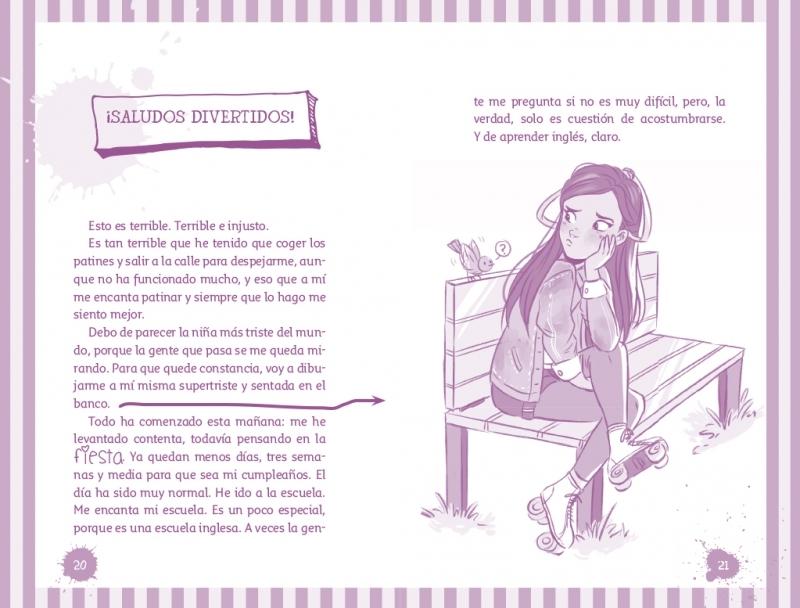 ¡SALUDOS DIVERTIDOS!

Esto es terrible. Terrible e injusto.

Es tan terrible que he tenido que coger los patines y salir a la calle para despejarme, aunque no ha funcionado mucho, y eso que a mí me encanta patinar y siempre que lo hago me siento mejor.

Debo de parecer la niña más triste del mundo, porque la gente que pasa se me queda mirando. Para que quede constancia, voy a dibujarme a mí misma supertriste y sentada en el banco.

Todo ha comenzado esta mañana: me he levantado contenta, todavía pensando en la fiesta. Ya quedan menos días, tres semanas y media para que sea mi cumpleaños. El día ha sido muy normal. He ido a la escuela. Me encanta mi escuela. Es un poco especial, porque es una escuela inglesa. A veces la gente me pregunta si no es muy difícil, pero, la verdad, solo es cuestión de acostumbrarse. Y de aprender inglés, claro.

?

20

21